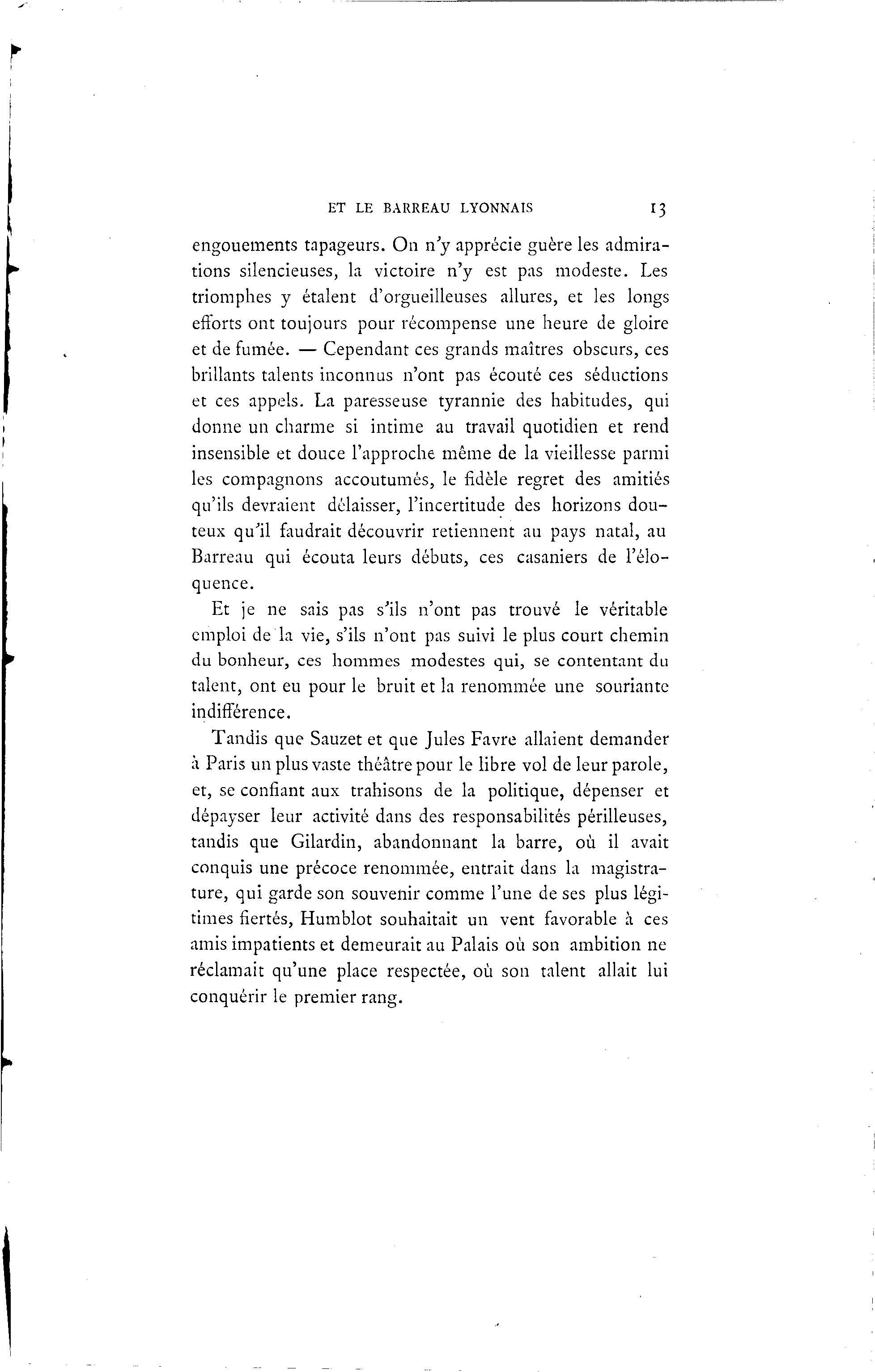 ET LE BARREAU LYONNAIS 13

engouements tapageurs. On n'y apprécie guère les admirations silencieuses, la victoire n'y est pas modeste. Les triomphes y étalent d'orgueilleuses allures, et les longs efforts ont toujours pour récompense une heure de gloire et de fumée. — Cependant ces grands maîtres obscurs, ces brillants talents inconnus n'ont pas écouté ces séductions et ces appels. La paresseuse tyrannie des habitudes, qui donne un charme si intime au travail quotidien et rend insensible et douce l'approche même de la vieillesse parmi les compagnons accoutumés, le fidèle regret des amitiés qu'ils devraient délaisser, l'incertitude des horizons douteux qu'il faudrait découvrir retiennent au pays natal, au Barreau qui écouta leurs débuts, ces casaniers de l'éloquence.

Et je ne sais pas s'ils n'ont pas trouvé le véritable emploi de la vie, s'ils n'ont pas suivi le plus court chemin du bonheur, ces hommes modestes qui, se contentant du talent, ont eu pour le bruit et la renommée une souriante indifférence.

Tandis que Sauzet et que Jules Favre allaient demander à Paris un plus vaste théâtre pour le libre vol de leur parole, et, se confiant aux trahisons de la politique, dépenser et dépayser leur activité dans des responsabilités périlleuses, tandis que Gilardin, abandonnant la barre, où il avait conquis une précoce renommée, entrait dans la magistrature, qui garde son souvenir comme l'une de ses plus légitimes fiertés, Humblot souhaitait un vent favorable à ces amis impatients et demeurait au Palais où son ambition ne réclamait qu'une place respectée, où son talent allait lui conquérir le premier rang.